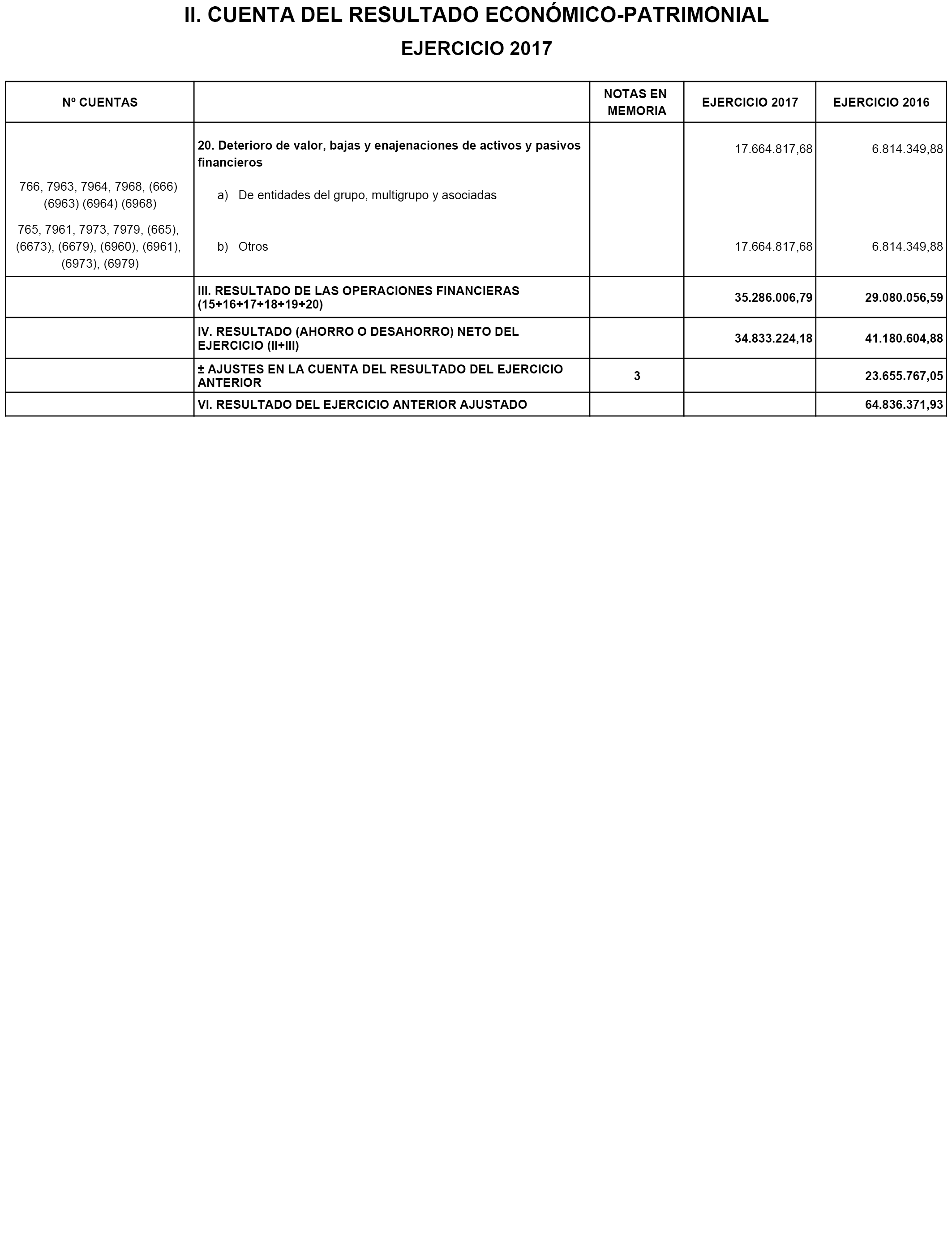 II. CUENTA DEL RESULTADO ECONÓMICO-PATRIMONIAL

EJERCICIO 2017

| Nº CUENTAS | | NOTAS EN MEMORIA | EJERCICIO 2017 | EJERCICIO 2016 |
|---|---|---|---|---|
| | 20. Deterioro de valor, bajas y enajenaciones de activos y pasivos financieros | | 17.664.817,68 | 6.814.349,88 |
| 766, 7963, 7964, 7968, (666) (6963) (6964) (6968) | a) De entidades del grupo, multigrupo y asociadas | | | |
| 765, 7961, 7973, 7979, (665), (6673), (6679), (6960), (6961), (6973), (6979) | b) Otros | | 17.664.817,68 | 6.814.349,88 |
| | III. RESULTADO DE LAS OPERACIONES FINANCIERAS (15+16+17+18+19+20) | | 35.286.006,79 | 29.080.056,59 |
| | IV. RESULTADO (AHORRO O DESAHORRO) NETO DEL EJERCICIO (II+III) | | 34.833.224,18 | 41.180.604,88 |
| | ± AJUSTES EN LA CUENTA DEL RESULTADO DEL EJERCICIO ANTERIOR | 3 | | 23.655.767,05 |
| | VI. RESULTADO DEL EJERCICIO ANTERIOR AJUSTADO | | | 64.836.371,93 |